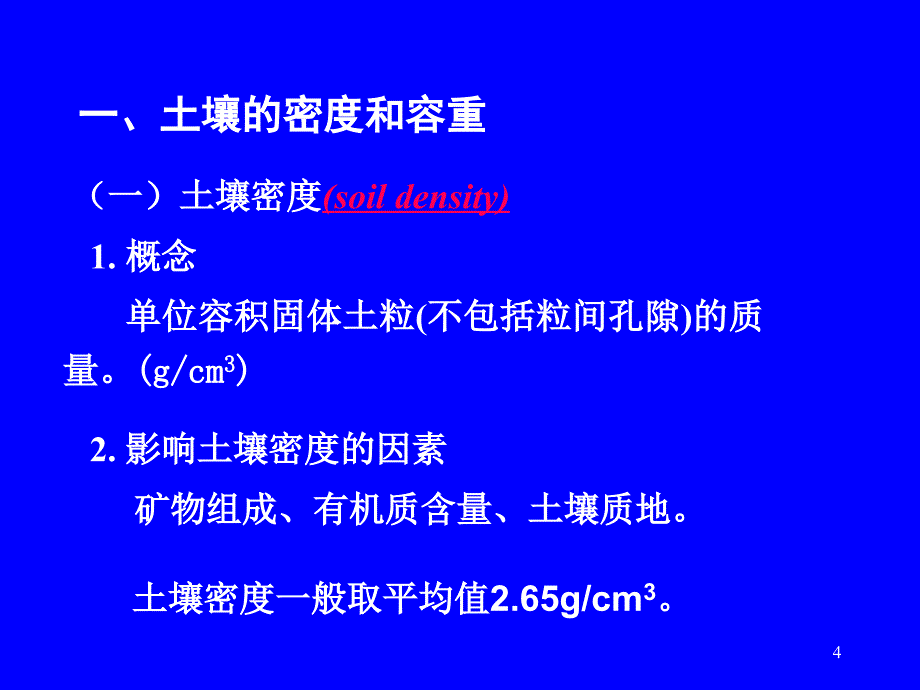 一、土壤的密度和容重

（一）土壤密度(soil density)

1. 概念

单位容积固体土粒(不包括粒间孔隙)的质量。($g/cm^3$)

2. 影响土壤密度的因素

矿物组成、有机质含量、土壤质地。

土壤密度一般取平均值$2.65g/cm^3$。

4